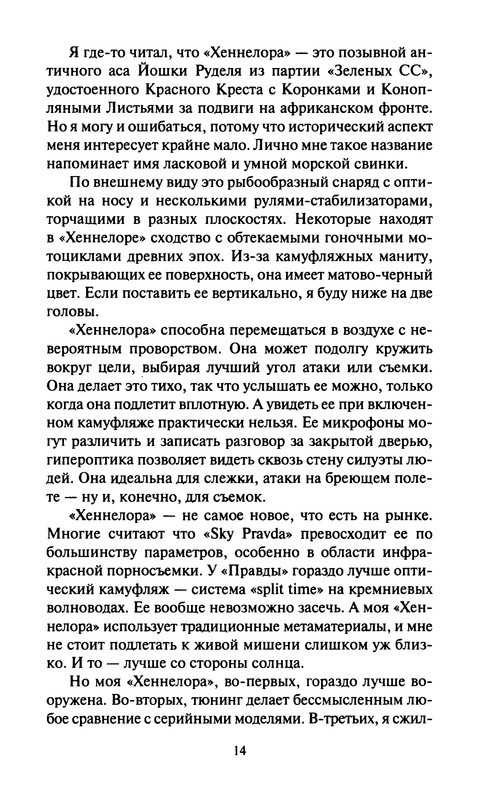 Я где-то читал, что «Хеннелора» — это позывной античного аса Йошки Руделя из партии «Зеленых СС», удостоенного Красного Креста с Коронками и Конопляными Листьями за подвиги на африканском фронте. Но я могу и ошибаться, потому что исторический аспект меня интересует крайне мало. Лично мне такое название напоминает имя ласковой и умной морской свинки.

По внешнему виду это рыбообразный снаряд с оптикой на носу и несколькими рулями-стабилизаторами, торчащими в разных плоскостях. Некоторые находят в «Хеннелоре» сходство с обтекаемыми гоночными мотоциклами древних эпох. Из-за камуфляжных маниту, покрывающих ее поверхность, она имеет матово-черный цвет. Если поставить ее вертикально, я буду ниже на две головы.

«Хеннелора» способна перемещаться в воздухе с невероятным проворством. Она может подолгу кружить вокруг цели, выбирая лучший угол атаки или съемки. Она делает это тихо, так что услышать ее можно, только когда она подлетит вплотную. А увидеть ее при включенном камуфляже практически нельзя. Ее микрофоны могут различить и записать разговор за закрытой дверью, гипероптика позволяет видеть сквозь стену силуэты людей. Она идеальна для слежки, атаки на бреющем полете — ну и, конечно, для съемок.

«Хеннелора» — не самое новое, что есть на рынке. Многие считают что «Sky Pravda» превосходит ее по большинству параметров, особенно в области инфракрасной порносъемки. У «Правды» гораздо лучше оптический камуфляж — система «split time» на кремниевых волноводах. Ее вообще невозможно засечь. А моя «Хеннелора» использует традиционные метаматериалы, и мне не стоит подлетать к живой мишени слишком уж близко. И то — лучше со стороны солнца.

Но моя «Хеннелора», во-первых, гораздо лучше вооружена. Во-вторых, тюнинг делает бессмысленным любое сравнение с серийными моделями. В-третьих, я сжил-

14